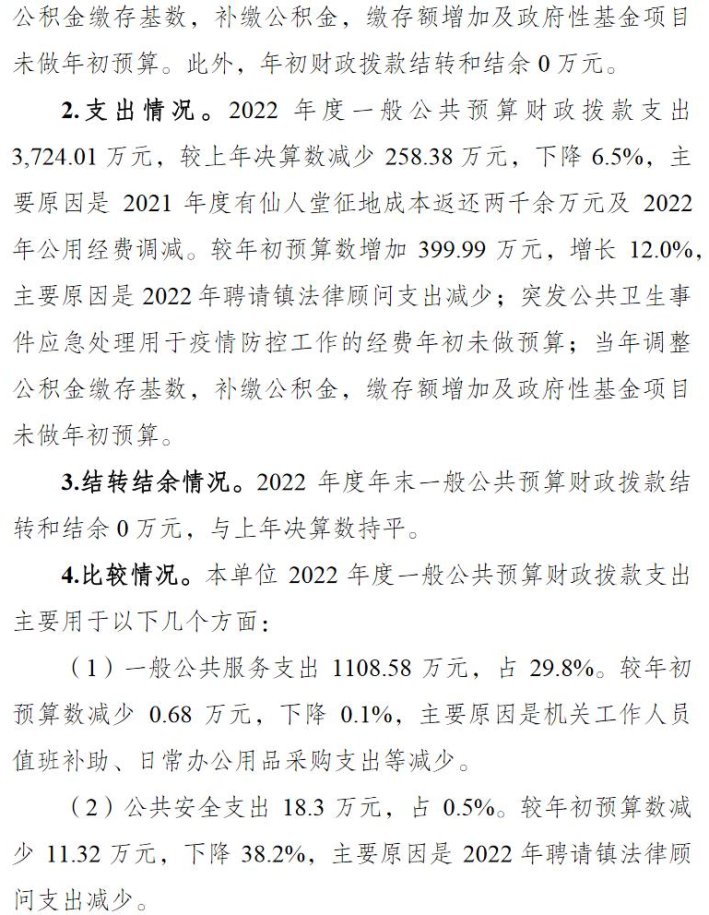 公积金缴存基数，补缴公积金，缴存额增加及政府性基金项目未做年初预算。此外，年初财政拨款结转和结余 0 万元。

2.支出情况。2022 年度一般公共预算财政拨款支出 3,724.01 万元，较上年决算数减少 258.38 万元，下降 6.5%，主要原因是 2021 年度有仙人堂征地成本返还两千余万元及 2022 年公用经费调减。较年初预算数增加 399.99 万元，增长 12.0%，主要原因是 2022 年聘请镇法律顾问支出减少；突发公共卫生事件应急处理用于疫情防控工作的经费年初未做预算；当年调整公积金缴存基数，补缴公积金，缴存额增加及政府性基金项目未做年初预算。

3.结转结余情况。2022 年度年末一般公共预算财政拨款结转和结余 0 万元，与上年决算数持平。

4.比较情况。本单位 2022 年度一般公共预算财政拨款支出主要用于以下几个方面：

（1）一般公共服务支出 1108.58 万元，占 29.8%。较年初预算数减少 0.68 万元，下降 0.1%，主要原因是机关工作人员值班补助、日常办公用品采购支出等减少。

（2）公共安全支出 18.3 万元，占 0.5%。较年初预算数减少 11.32 万元，下降 38.2%，主要原因是 2022 年聘请镇法律顾问支出减少。